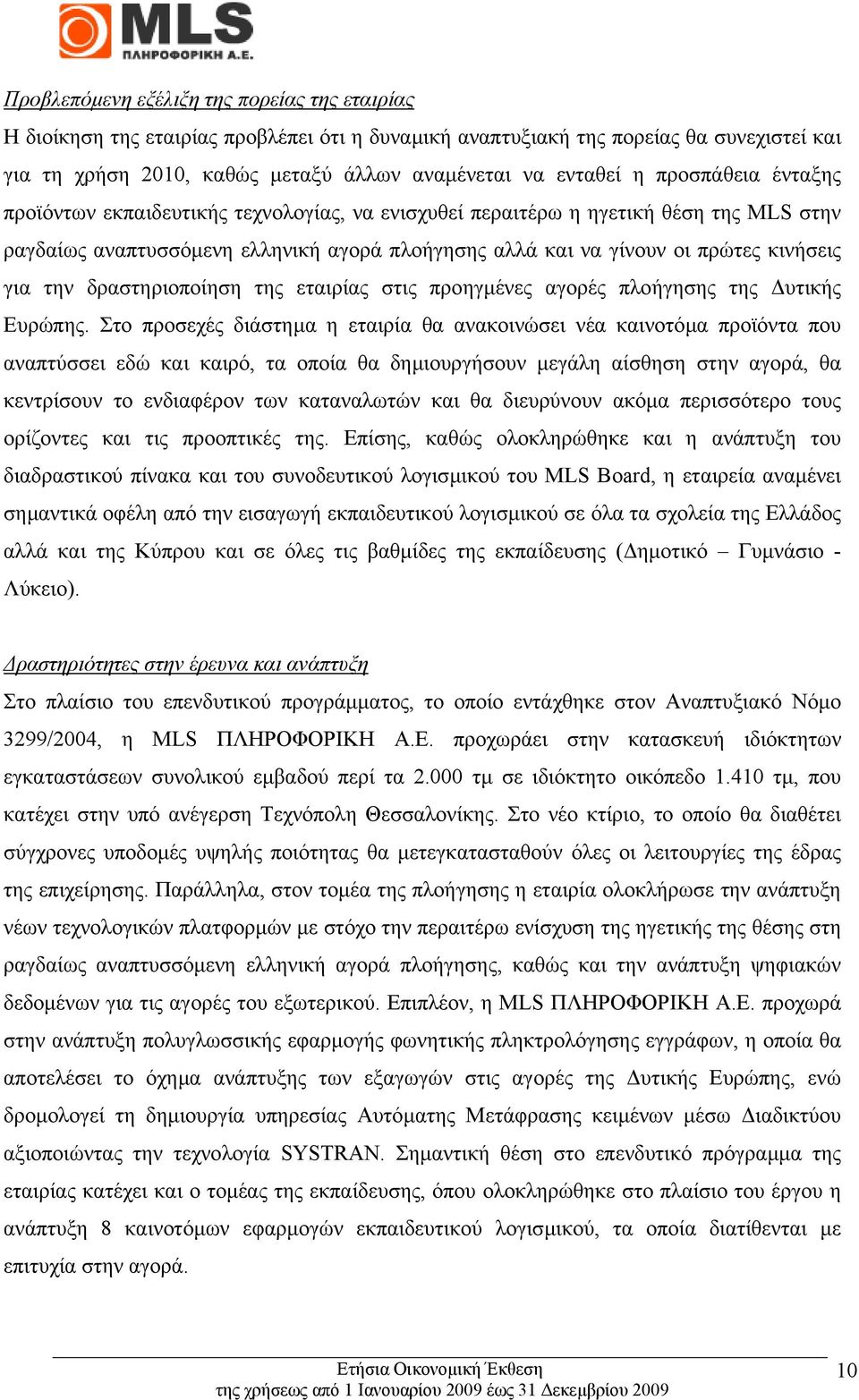 MLS
ΠΛΗΡΟΦΟΡΙΚΗ Α.Ε.

Προβλεπόμενη εξέλιξη της πορείας της εταιρίας

Η διοίκηση της εταιρίας προβλέπει ότι η δυναμική αναπτυξιακή της πορείας θα συνεχιστεί και για τη χρήση 2010, καθώς μεταξύ άλλων αναμένεται να ενταθεί η προσπάθεια ένταξης προϊόντων εκπαιδευτικής τεχνολογίας, να ενισχυθεί περαιτέρω η ηγετική θέση της MLS στην ραγδαίως αναπτυσσόμενη ελληνική αγορά πλοήγησης αλλά και να γίνουν οι πρώτες κινήσεις για την δραστηριοποίηση της εταιρίας στις προηγμένες αγορές πλοήγησης της Δυτικής Ευρώπης. Στο προσεχές διάστημα η εταιρία θα ανακοινώσει νέα καινοτόμα προϊόντα που αναπτύσσει εδώ και καιρό, τα οποία θα δημιουργήσουν μεγάλη αίσθηση στην αγορά, θα κεντρίσουν το ενδιαφέρον των καταναλωτών και θα διευρύνουν ακόμα περισσότερο τους ορίζοντες και τις προοπτικές της. Επίσης, καθώς ολοκληρώθηκε και η ανάπτυξη του διαδραστικού πίνακα και του συνοδευτικού λογισμικού του MLS Board, η εταιρεία αναμένει σημαντικά οφέλη από την εισαγωγή εκπαιδευτικού λογισμικού σε όλα τα σχολεία της Ελλάδος αλλά και της Κύπρου και σε όλες τις βαθμίδες της εκπαίδευσης (Δημοτικό – Γυμνάσιο - Λύκειο).

Δραστηριότητες στην έρευνα και ανάπτυξη

Στο πλαίσιο του επενδυτικού προγράμματος, το οποίο εντάχθηκε στον Αναπτυξιακό Νόμο 3299/2004, η MLS ΠΛΗΡΟΦΟΡΙΚΗ Α.Ε. προχωράει στην κατασκευή ιδιόκτητων εγκαταστάσεων συνολικού εμβαδού περί τα 2.000 τμ σε ιδιόκτητο οικόπεδο 1.410 τμ, που κατέχει στην υπό ανέγερση Τεχνόπολη Θεσσαλονίκης. Στο νέο κτίριο, το οποίο θα διαθέτει σύγχρονες υποδομές υψηλής ποιότητας θα μετεγκατασταθούν όλες οι λειτουργίες της έδρας της επιχείρησης. Παράλληλα, στον τομέα της πλοήγησης η εταιρία ολοκλήρωσε την ανάπτυξη νέων τεχνολογικών πλατφορμών με στόχο την περαιτέρω ενίσχυση της ηγετικής της θέσης στη ραγδαίως αναπτυσσόμενη ελληνική αγορά πλοήγησης, καθώς και την ανάπτυξη ψηφιακών δεδομένων για τις αγορές του εξωτερικού. Επιπλέον, η MLS ΠΛΗΡΟΦΟΡΙΚΗ Α.Ε. προχωρά στην ανάπτυξη πολυγλωσσικής εφαρμογής φωνητικής πληκτρολόγησης εγγράφων, η οποία θα αποτελέσει το όχημα ανάπτυξης των εξαγωγών στις αγορές της Δυτικής Ευρώπης, ενώ δρομολογεί τη δημιουργία υπηρεσίας Αυτόματης Μετάφρασης κειμένων μέσω Διαδικτύου αξιοποιώντας την τεχνολογία SYSTRAN. Σημαντική θέση στο επενδυτικό πρόγραμμα της εταιρίας κατέχει και ο τομέας της εκπαίδευσης, όπου ολοκληρώθηκε στο πλαίσιο του έργου η ανάπτυξη 8 καινοτόμων εφαρμογών εκπαιδευτικού λογισμικού, τα οποία διατίθενται με επιτυχία στην αγορά.

Ετήσια Οικονομική Έκθεση
της χρήσεως από 1 Ιανουαρίου 2009 έως 31 Δεκεμβρίου 2009
10